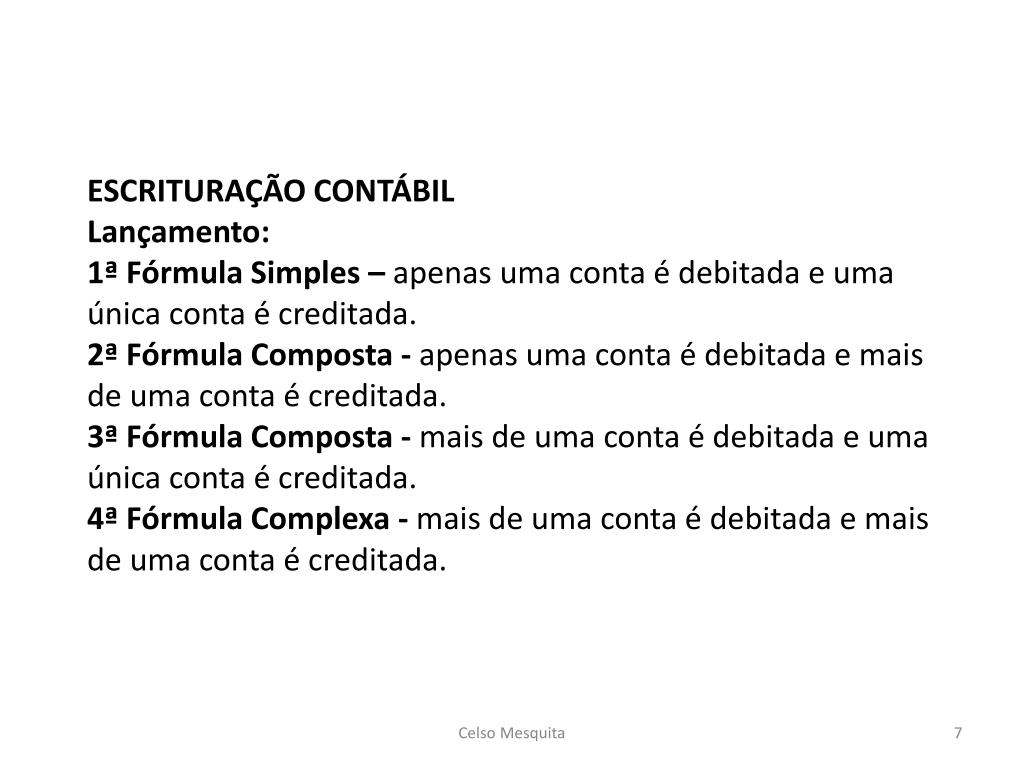 ESCRITURAÇÃO CONTÁBIL
Lançamento:
1ª Fórmula Simples – apenas uma conta é debitada e uma única conta é creditada.
2ª Fórmula Composta - apenas uma conta é debitada e mais de uma conta é creditada.
3ª Fórmula Composta - mais de uma conta é debitada e uma única conta é creditada.
4ª Fórmula Complexa - mais de uma conta é debitada e mais de uma conta é creditada.

Celso Mesquita

7